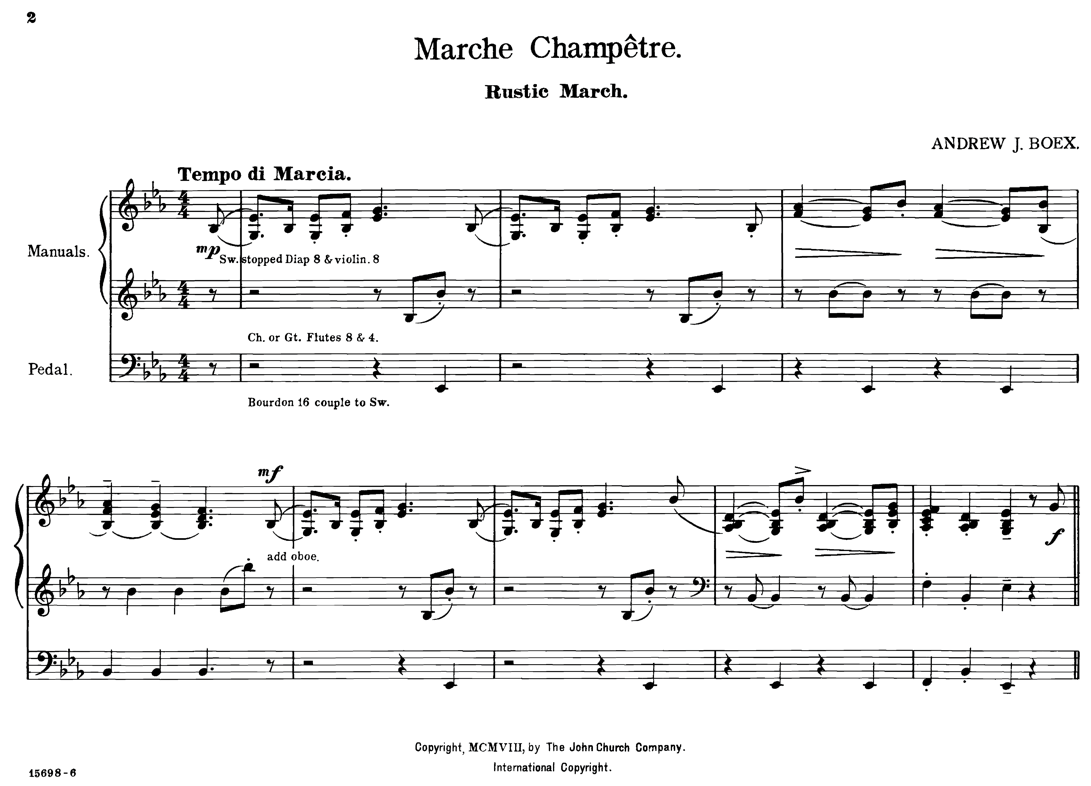 2

Marche Champêtre.

Rustic March.

ANDREW J. BOEX.

Tempo di Marcia.

Manuals.

mp Sw. stopped Diap 8 & violin. 8

Ch. or Gt. Flutes 8 & 4.

Pedal.

Bourdon 16 couple to Sw.

mf

add oboe.

f

Copyright, MCMVIII, by The John Church Company.

International Copyright.

15698-6